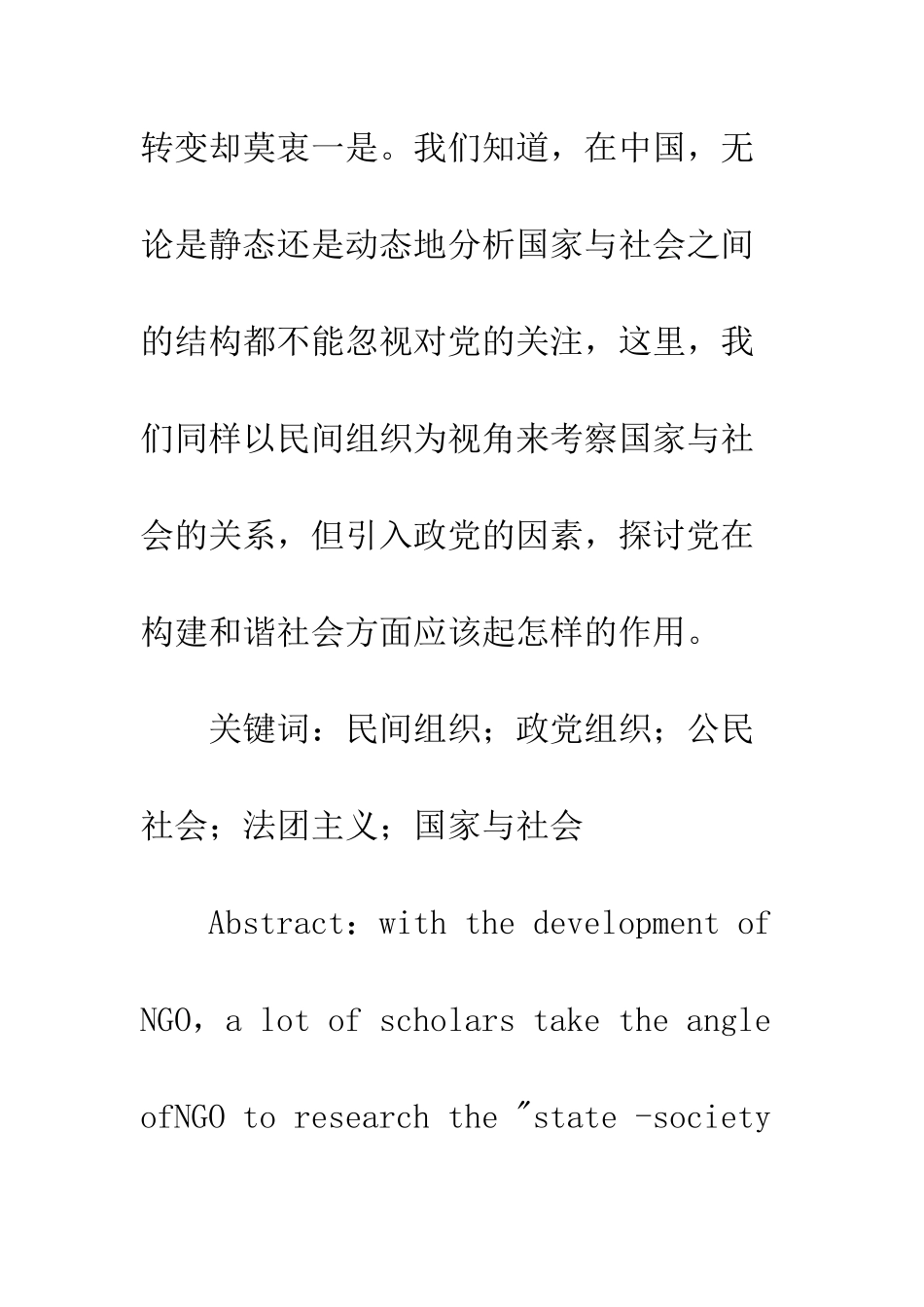 转变却莫衷一是。我们知道，在中国，无论是静态还是动态地分析国家与社会之间的结构都不能忽视对党的关注，这里，我们同样以民间组织为视角来考察国家与社会的关系，但引入政党的因素，探讨党在构建和谐社会方面应该起怎样的作用。

关键词：民间组织；政党组织；公民社会；法团主义；国家与社会

Abstract：with the development of NGO，a lot of scholars take the angle ofNGO to research the "state -society